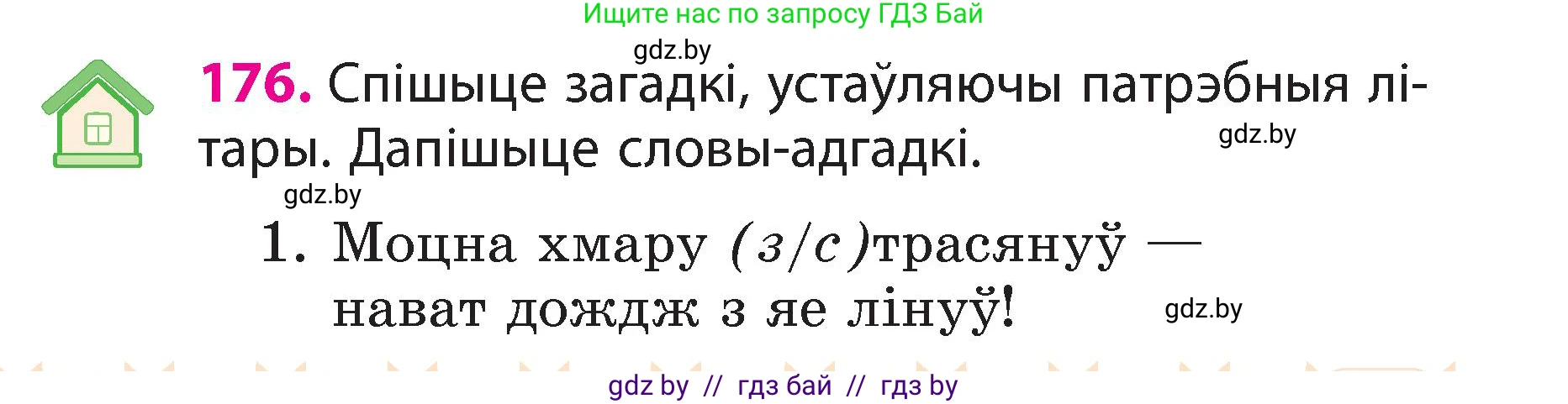 Ищите нас по запросу ГДЗ Бай

gdz.by

176. Спішыце загадкі, устаўляючы патрэбныя літары. Дапішыце словы-адгадкі.

gdz.by

gdz.by

1. Моцна хмару (з/с)трасянуў — нават дождж з яе лінуў!

gdz.by

gdz by // гдз бай // гдз by